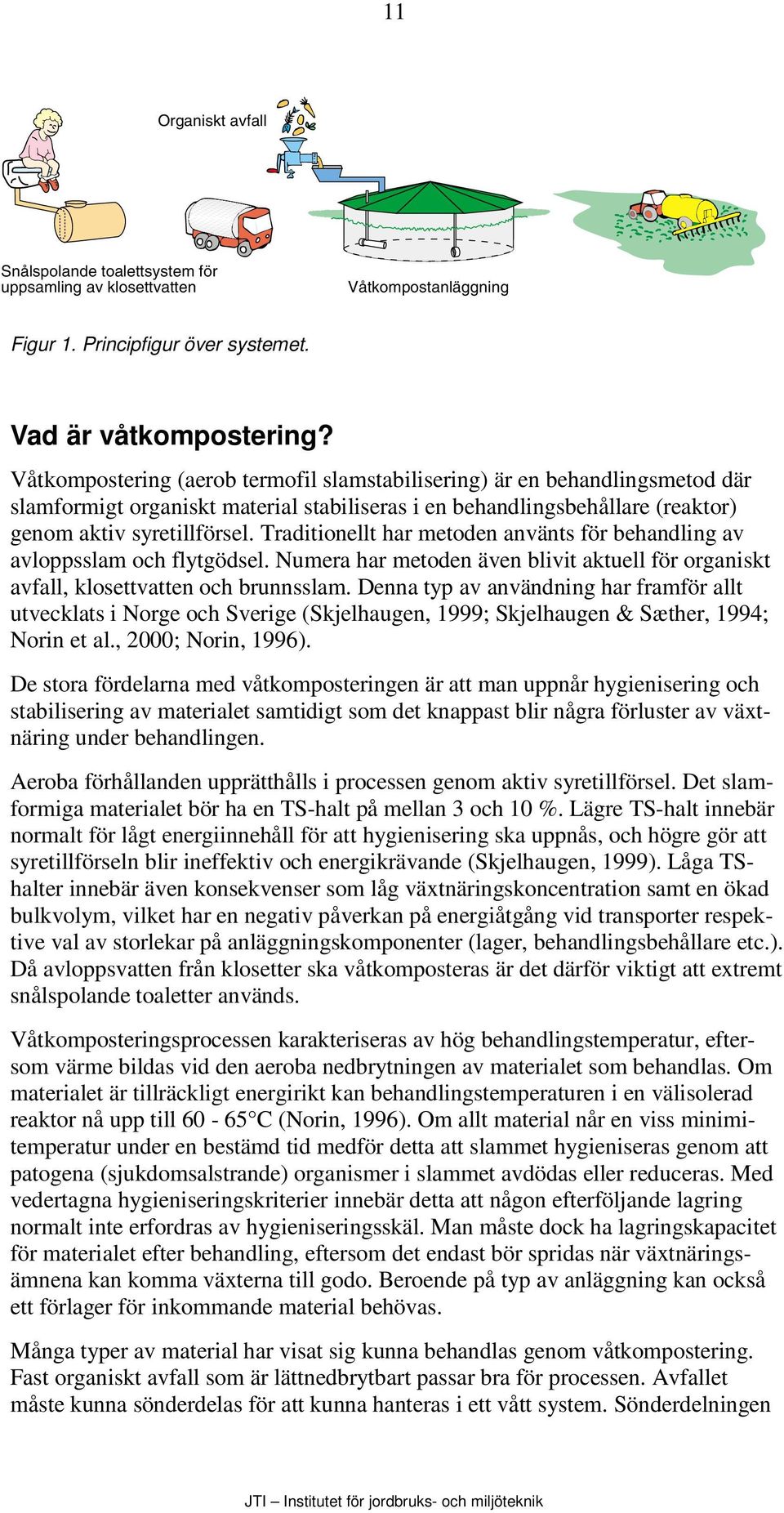 11

Organiskt avfall

Snålspolande toalettsystem för uppsamling av klosettvatten

Våtkompostanläggning

Figur 1. Principfigur över systemet.

Vad är våtkompostering?

Våtkompostering (aerob termofil slamstabilisering) är en behandlingsmetod där slamformigt organiskt material stabiliseras i en behandlingsbehållare (reaktor) genom aktiv syretillförsel. Traditionellt har metoden använts för behandling av avloppsslam och flytgödsel. Numera har metoden även blivit aktuell för organiskt avfall, klosettvatten och brunnsslam. Denna typ av användning har framför allt utvecklats i Norge och Sverige (Skjelhaugen, 1999; Skjelhaugen & Sæther, 1994; Norin et al., 2000; Norin, 1996).

De stora fördelarna med våtkomposteringen är att man uppnår hygienisering och stabilisering av materialet samtidigt som det knappast blir några förluster av växtnäring under behandlingen.

Aeroba förhållanden upprätthålls i processen genom aktiv syretillförsel. Det slamformiga materialet bör ha en TS-halt på mellan 3 och 10 %. Lägre TS-halt innebär normalt för lågt energiinnehåll för att hygienisering ska uppnås, och högre gör att syretillförseln blir ineffektiv och energikrävande (Skjelhaugen, 1999). Låga TS-halter innebär även konsekvenser som låg växtnäringskoncentration samt en ökad bulkvolym, vilket har en negativ påverkan på energiåtgång vid transporter respektive val av storlekar på anläggningskomponenter (lager, behandlingsbehållare etc.). Då avloppsvatten från klosetter ska våtkomposteras är det därför viktigt att extremt snålspolande toaletter används.

Våtkomposteringsprocessen karakteriseras av hög behandlingstemperatur, eftersom värme bildas vid den aeroba nedbrytningen av materialet som behandlas. Om materialet är tillräckligt energirikt kan behandlingstemperaturen i en välisolerad reaktor nå upp till 60 - 65°C (Norin, 1996). Om allt material når en viss minimitemperatur under en bestämd tid medför detta att slammet hygieniseras genom att patogena (sjukdomsalstrande) organismer i slammet avdödas eller reduceras. Med vedertagna hygieniseringskriterier innebär detta att någon efterföljande lagring normalt inte erfordras av hygieniseringsskäl. Man måste dock ha lagringskapacitet för materialet efter behandling, eftersom det endast bör spridas när växtnäringsämnena kan komma växterna till godo. Beroende på typ av anläggning kan också ett förlager för inkommande material behövas.

Många typer av material har visat sig kunna behandlas genom våtkompostering. Fast organiskt avfall som är lättnedbrytbart passar bra för processen. Avfallet måste kunna sönderdelas för att kunna hanteras i ett vått system. Sönderdelningen

JTI – Institutet för jordbruks- och miljöteknik